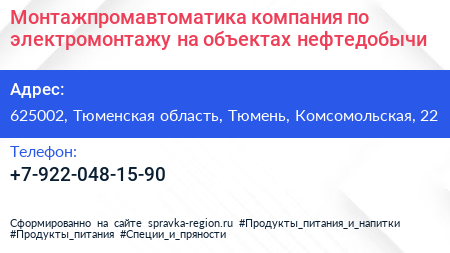 Монтажпромавтоматика компания по электромонтажу на объектах нефтедобычи

Адрес:

625002, Тюменская область, Тюмень, Комсомольская, 22

Телефон:

+7-922-048-15-90

Сформированно на сайте spravka-region.ru #Продукты_питания_и_напитки #Продукты_питания #Специи_и_пряности